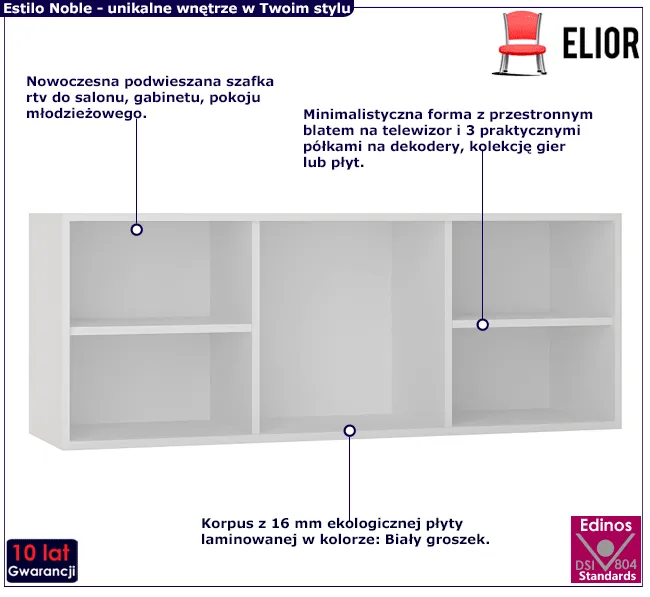 Estilo Noble - unikalne wnętrze w Twoim stylu

ELIOR

Nowoczesna podwieszana szafka rtv do salonu, gabinetu, pokoju młodzieżowego.

Minimalistyczna forma z przestronnym blatem na telewizor i 3 praktycznymi półkami na dekodery, kolekcję gier lub płyt.

Korpus z 16 mm ekologicznej płyty laminowanej w kolorze: Biały groszek.

10 lat
Gwarancji

Edinos
DSI 804
Standards